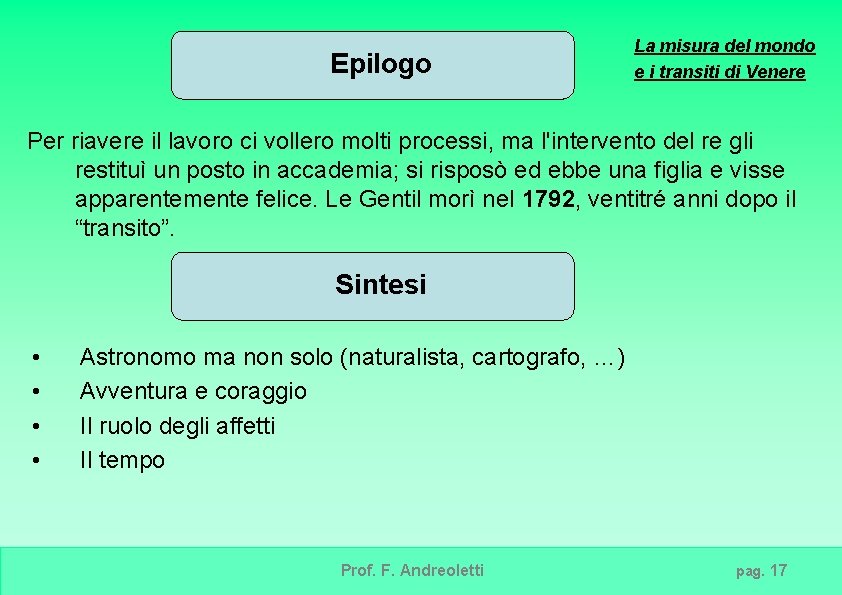 Epilogo

La misura del mondo e i transiti di Venere

Per riavere il lavoro ci vollero molti processi, ma l'intervento del re gli restituì un posto in accademia; si risposò ed ebbe una figlia e visse apparentemente felice. Le Gentil morì nel 1792, ventitré anni dopo il “transito”.

Sintesi

• Astronomo ma non solo (naturalista, cartografo, …)
• Avventura e coraggio
• Il ruolo degli affetti
• Il tempo

Prof. F. Andreoletti

pag. 17